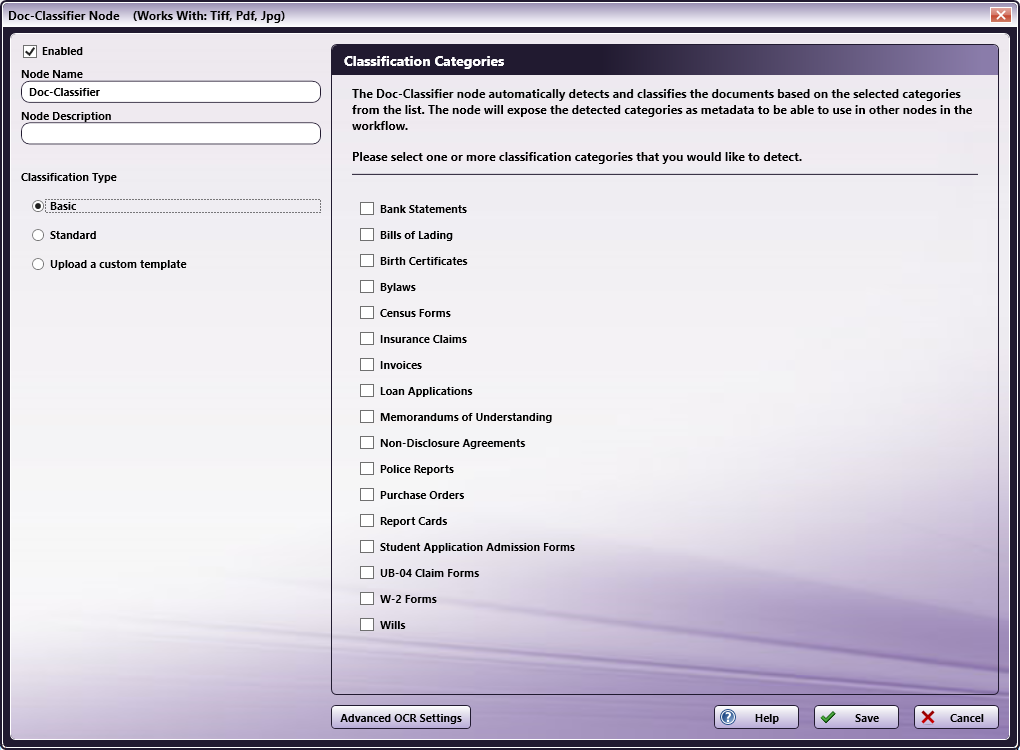 Doc-Classifier Node (Works With: Tiff, Pdf, Jpg)

Enabled

Node Name

Doc-Classifier

Node Description

Classification Type

Basic

Standard

Upload a custom template

Classification Categories

The Doc-Classifier node automatically detects and classifies the documents based on the selected categories from the list. The node will expose the detected categories as metadata to be able to use in other nodes in the workflow.

Please select one or more classification categories that you would like to detect.

Bank Statements

Bills of Lading

Birth Certificates

Bylaws

Census Forms

Insurance Claims

Invoices

Loan Applications

Memorandums of Understanding

Non-Disclosure Agreements

Police Reports

Purchase Orders

Report Cards

Student Application Admission Forms

UB-04 Claim Forms

W-2 Forms

Wills

Advanced OCR Settings

Help

Save

Cancel